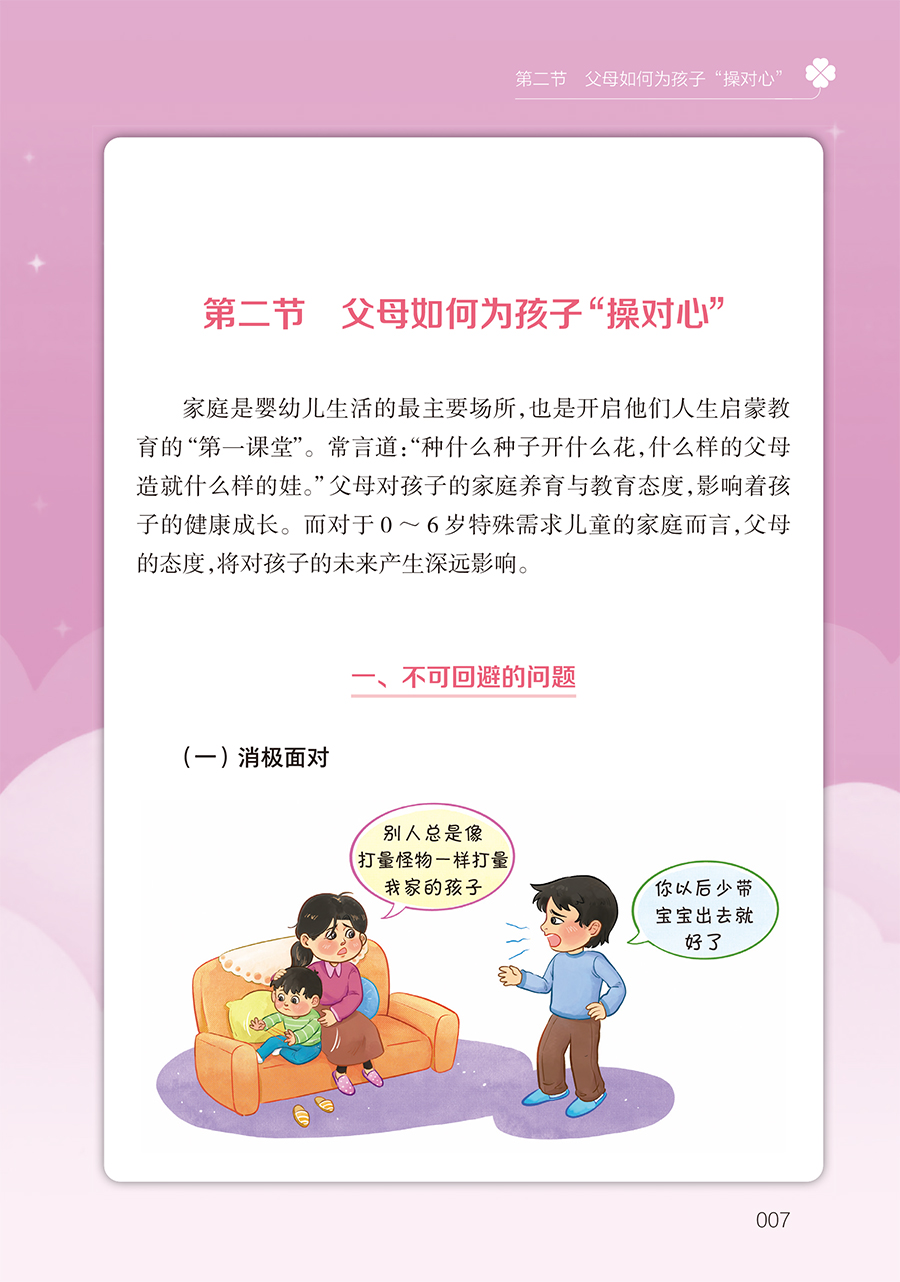 第二节 父母如何为孩子“操对心”

第二节 父母如何为孩子“操对心”

家庭是婴幼儿生活的最主要场所，也是开启他们人生启蒙教育的“第一课堂”。常言道：“种什么种子开什么花，什么样的父母造就什么样的娃。”父母对孩子的家庭养育与教育态度，影响着孩子的健康成长。而对于0～6岁特殊需求儿童的家庭而言，父母的态度，将对孩子的未来产生深远影响。

一、不可回避的问题

（一）消极面对

别人总是像打量怪物一样打量我家的孩子

你以后少带宝宝出去就好了

007